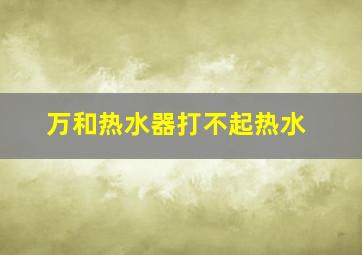 万和热水器打不起热水